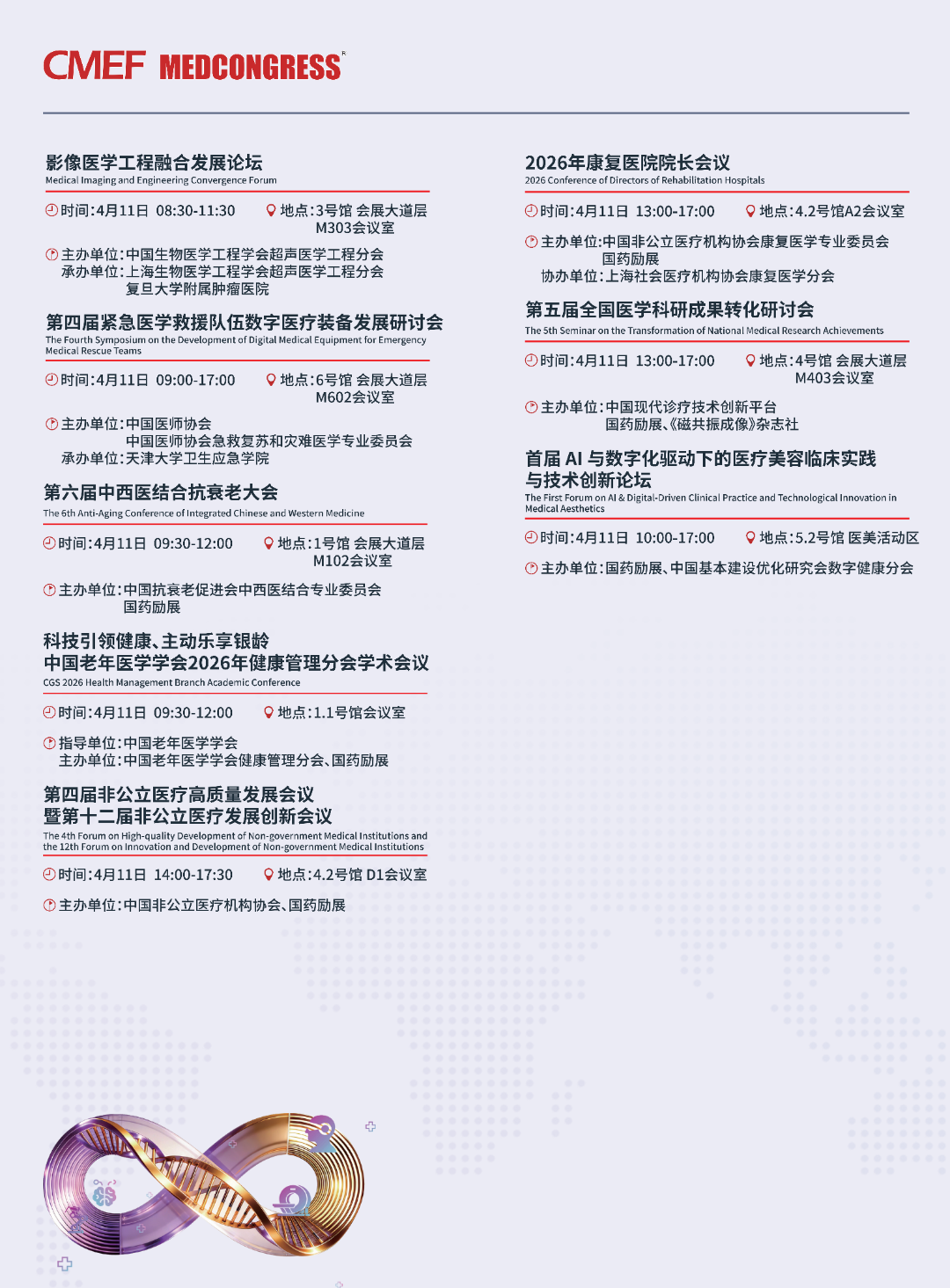 CMEF MEDCONGRESS®

影像医学工程融合发展论坛
Medical Imaging and Engineering Convergence Forum

时间:4月11日 08:30-11:30 地点:3号馆 会展大道层 M303会议室

主办单位:中国生物医学工程学会超声医学工程分会
承办单位:上海生物医学工程学会超声医学工程分会
复旦大学附属肿瘤医院

第四届紧急医学救援队伍数字医疗装备发展研讨会
The Fourth Symposium on the Development of Digital Medical Equipment for Emergency Medical Rescue Teams

时间:4月11日 09:00-17:00 地点:6号馆 会展大道层 M602会议室

主办单位:中国医师协会
中国医师协会急救复苏和灾难医学专业委员会
承办单位:天津大学卫生应急学院

第六届中西医结合抗衰老大会
The 6th Anti-Aging Conference of Integrated Chinese and Western Medicine

时间:4月11日 09:30-12:00 地点:1号馆 会展大道层 M102会议室

主办单位:中国抗衰老促进会中西医结合专业委员会
国药励展

科技引领健康、主动乐享银龄
中国老年医学学会2026年健康管理分会学术会议
CGS 2026 Health Management Branch Academic Conference

时间:4月11日 09:30-12:00 地点:1.1号馆会议室

指导单位:中国老年医学学会
主办单位:中国老年医学学会健康管理分会、国药励展

第四届非公立医疗高质量发展会议
暨第十二届非公立医疗发展创新会议
The 4th Forum on High-quality Development of Non-government Medical Institutions and the 12th Forum on Innovation and Development of Non-government Medical Institutions

时间:4月11日 14:00-17:30 地点:4.2号馆 D1会议室

主办单位:中国非公立医疗机构协会、国药励展

2026年康复医院院长会议
2026 Conference of Directors of Rehabilitation Hospitals

时间:4月11日 13:00-17:00 地点:4.2号馆A2会议室

主办单位:中国非公立医疗机构协会康复医学专业委员会
国药励展
协办单位:上海社会医疗机构协会康复医学分会

第五届全国医学科研成果转化研讨会
The 5th Seminar on the Transformation of National Medical Research Achievements

时间:4月11日 13:00-17:00 地点:4号馆 会展大道层 M403会议室

主办单位:中国现代诊疗技术创新平台
国药励展、《磁共振成像》杂志社

首届 AI 与数字化驱动下的医疗美容临床实践与技术创新论坛
The First Forum on AI & Digital-Driven Clinical Practice and Technological Innovation in Medical Aesthetics

时间:4月11日 10:00-17:00 地点:5.2号馆 医美活动区

主办单位:国药励展、中国基本建设优化研究会数字健康分会